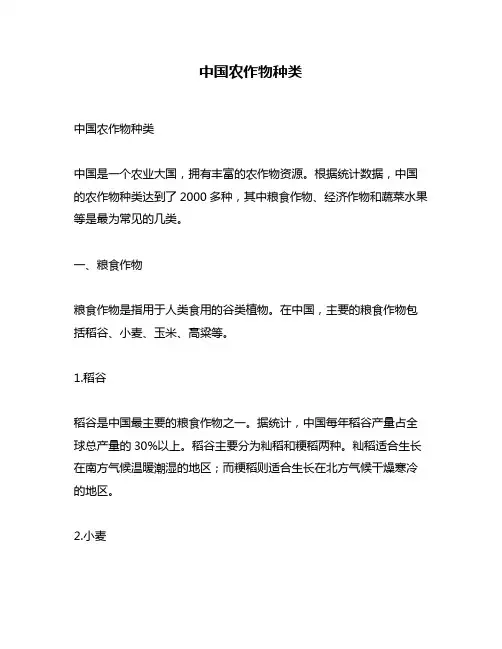 中国农作物种类

中国农作物种类

中国是一个农业大国，拥有丰富的农作物资源。根据统计数据，中国的农作物种类达到了 2000 多种，其中粮食作物、经济作物和蔬菜水果等是最为常见的几类。

一、粮食作物

粮食作物是指用于人类食用的谷类植物。在中国，主要的粮食作物包括稻谷、小麦、玉米、高粱等。

1.稻谷

稻谷是中国最主要的粮食作物之一。据统计，中国每年稻谷产量占全球总产量的 30%以上。稻谷主要分为籼稻和粳稻两种。籼稻适合生长在南方气候温暖潮湿的地区；而粳稻则适合生长在北方气候干燥寒冷的地区。

2.小麦